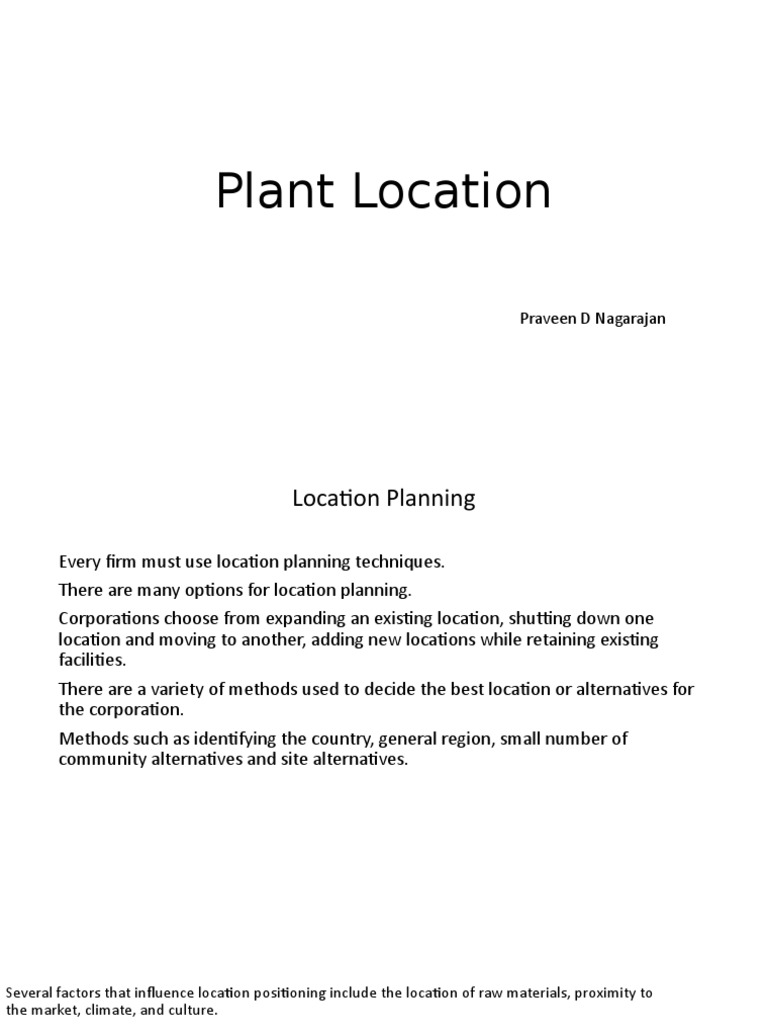 Plant Location

Praveen D Nagarajan

Location Planning

Every firm must use location planning techniques.

There are many options for location planning.

Corporations choose from expanding an existing location, shutting down one location and moving to another, adding new locations while retaining existing facilities.

There are a variety of methods used to decide the best location or alternatives for the corporation.

Methods such as identifying the country, general region, small number of community alternatives and site alternatives.

Several factors that influence location positioning include the location of raw materials, proximity to the market, climate, and culture.